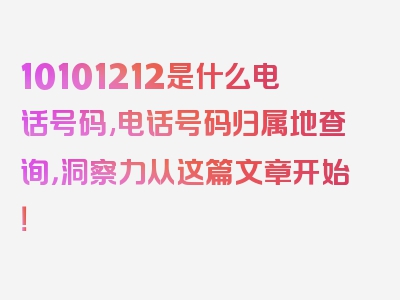 10101212是什么电话号码,电话号码归属地查询,洞察力从这篇文章开始!